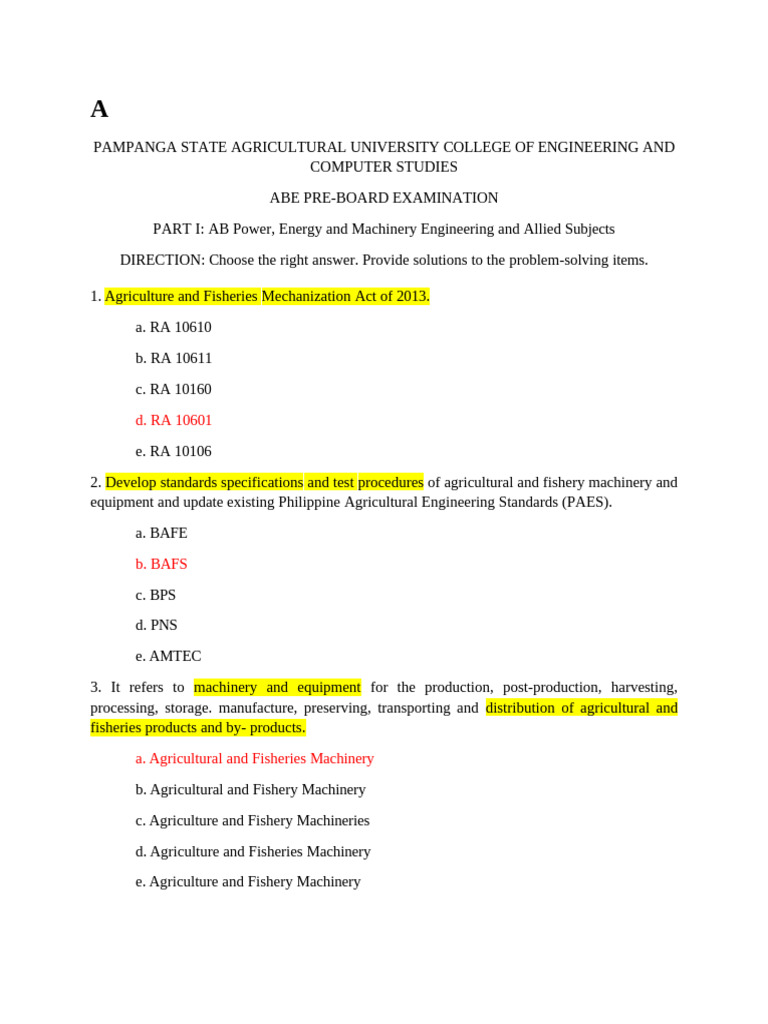 A

PAMPANGA STATE AGRICULTURAL UNIVERSITY COLLEGE OF ENGINEERING AND COMPUTER STUDIES

ABE PRE-BOARD EXAMINATION

PART I: AB Power, Energy and Machinery Engineering and Allied Subjects

DIRECTION: Choose the right answer. Provide solutions to the problem-solving items.

1. Agriculture and Fisheries Mechanization Act of 2013.

a. RA 10610

b. RA 10611

c. RA 10160

d. RA 10601

e. RA 10106

2. Develop standards specifications and test procedures of agricultural and fishery machinery and equipment and update existing Philippine Agricultural Engineering Standards (PAES).

a. BAFE

b. BAFS

c. BPS

d. PNS

e. AMTEC

3. It refers to machinery and equipment for the production, post-production, harvesting, processing, storage. manufacture, preserving, transporting and distribution of agricultural and fisheries products and by- products.

a. Agricultural and Fisheries Machinery

b. Agricultural and Fishery Machinery

c. Agriculture and Fishery Machineries

d. Agriculture and Fisheries Machinery

e. Agriculture and Fishery Machinery